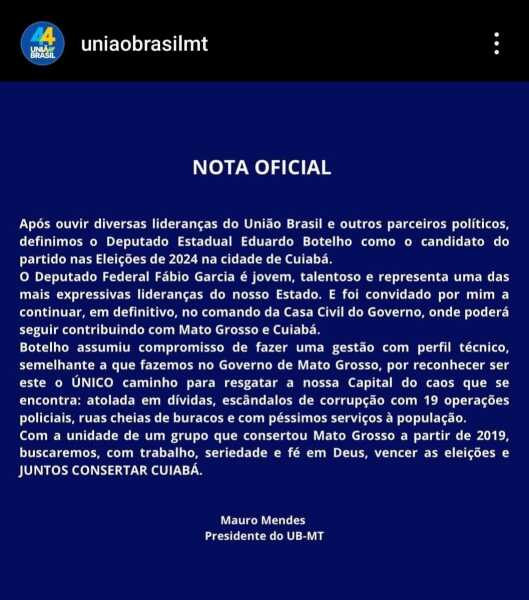 44 UNIÃO BRASIL

uniaobrasilmt

NOTA OFICIAL

Após ouvir diversas lideranças do União Brasil e outros parceiros políticos, definimos o Deputado Estadual Eduardo Botelho como o candidato do partido nas Eleições de 2024 na cidade de Cuiabá.
O Deputado Federal Fábio Garcia é jovem, talentoso e representa uma das mais expressivas lideranças do nosso Estado. E foi convidado por mim a continuar, em definitivo, no comando da Casa Civil do Governo, onde poderá seguir contribuindo com Mato Grosso e Cuiabá.
Botelho assumiu compromisso de fazer uma gestão com perfil técnico, semelhante a que fazemos no Governo de Mato Grosso, por reconhecer ser este o ÚNICO caminho para resgatar a nossa Capital do caos que se encontra: atolada em dívidas, escândalos de corrupção com 19 operações policiais, ruas cheias de buracos e com péssimos serviços à população.
Com a unidade de um grupo que consertou Mato Grosso a partir de 2019, buscaremos, com trabalho, seriedade e fé em Deus, vencer as eleições e JUNTOS CONSERTAR CUIABÁ.

Mauro Mendes
Presidente do UB-MT